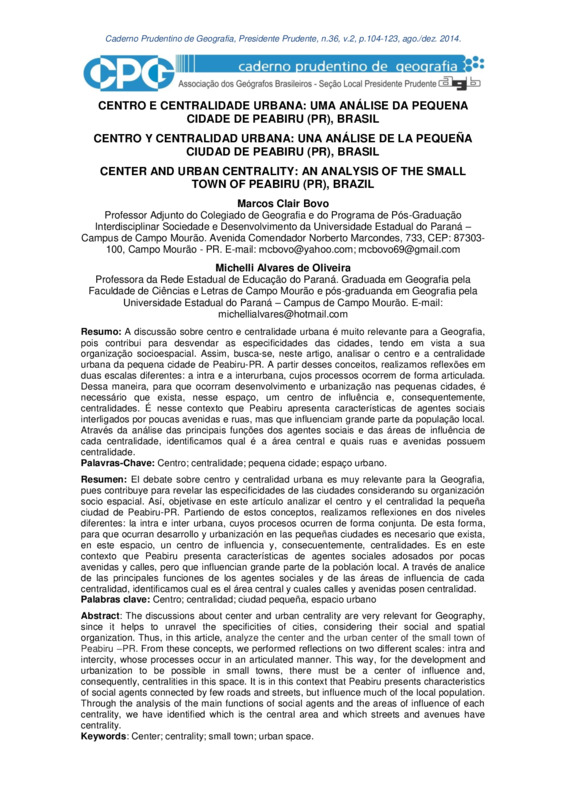 Caderno Prudentino de Geografia, Presidente Prudente, n.36, v.2, p.104-123, ago./dez. 2014.

CPG caderno prudentino de geografia
Associação dos Geógrafos Brasileiros - Seção Local Presidente Prudente agb

CENTRO E CENTRALIDADE URBANA: UMA ANÁLISE DA PEQUENA CIDADE DE PEABIRU (PR), BRASIL

CENTRO Y CENTRALIDAD URBANA: UNA ANÁLISE DE LA PEQUEÑA CIUDAD DE PEABIRU (PR), BRASIL

CENTER AND URBAN CENTRALITY: AN ANALYSIS OF THE SMALL TOWN OF PEABIRU (PR), BRAZIL

Marcos Clair Bovo
Professor Adjunto do Colegiado de Geografia e do Programa de Pós-Graduação Interdisciplinar Sociedade e Desenvolvimento da Universidade Estadual do Paraná – Campus de Campo Mourão. Avenida Comendador Norberto Marcondes, 733, CEP: 87303-100, Campo Mourão - PR. E-mail: mcbovo@yahoo.com; mcbovo69@gmail.com

Michelli Alvares de Oliveira
Professora da Rede Estadual de Educação do Paraná. Graduada em Geografia pela Faculdade de Ciências e Letras de Campo Mourão e pós-graduanda em Geografia pela Universidade Estadual do Paraná – Campus de Campo Mourão. E-mail: michellialvares@hotmail.com

Resumo: A discussão sobre centro e centralidade urbana é muito relevante para a Geografia, pois contribui para desvendar as especificidades das cidades, tendo em vista a sua organização socioespacial. Assim, busca-se, neste artigo, analisar o centro e a centralidade urbana da pequena cidade de Peabiru-PR. A partir desses conceitos, realizamos reflexões em duas escalas diferentes: a intra e a interurbana, cujos processos ocorrem de forma articulada. Dessa maneira, para que ocorram desenvolvimento e urbanização nas pequenas cidades, é necessário que exista, nesse espaço, um centro de influência e, consequentemente, centralidades. É nesse contexto que Peabiru apresenta características de agentes sociais interligados por poucas avenidas e ruas, mas que influenciam grande parte da população local. Através da análise das principais funções dos agentes sociais e das áreas de influência de cada centralidade, identificamos qual é a área central e quais ruas e avenidas possuem centralidade.
Palavras-Chave: Centro; centralidade; pequena cidade; espaço urbano.

Resumen: El debate sobre centro y centralidad urbana es muy relevante para la Geografía, pues contribuye para revelar las especificidades de las ciudades considerando su organización socio espacial. Así, objetivase en este artículo analizar el centro y el centralidad la pequeña ciudad de Peabiru-PR. Partiendo de estos conceptos, realizamos reflexiones en dos niveles diferentes: la intra e inter urbana, cuyos procesos ocurren de forma conjunta. De esta forma, para que ocurran desarrollo y urbanización en las pequeñas ciudades es necesario que exista, en este espacio, un centro de influencia y, consecuentemente, centralidades. Es en este contexto que Peabiru presenta características de agentes sociales adosados por pocas avenidas y calles, pero que influencian grande parte de la población local. A través de analice de las principales funciones de los agentes sociales y de las áreas de influencia de cada centralidad, identificamos cual es el área central y cuales calles y avenidas posen centralidad.
Palabras clave: Centro; centralidad; ciudad pequeña, espacio urbano

Abstract: The discussions about center and urban centrality are very relevant for Geography, since it helps to unravel the specificities of cities, considering their social and spatial organization. Thus, in this article, analyze the center and the urban center of the small town of Peabiru –PR. From these concepts, we performed reflections on two different scales: intra and intercity, whose processes occur in an articulated manner. This way, for the development and urbanization to be possible in small towns, there must be a center of influence and, consequently, centralities in this space. It is in this context that Peabiru presents characteristics of social agents connected by few roads and streets, but influence much of the local population. Through the analysis of the main functions of social agents and the areas of influence of each centrality, we have identified which is the central area and which streets and avenues have centrality.
Keywords: Center; centrality; small town; urban space.